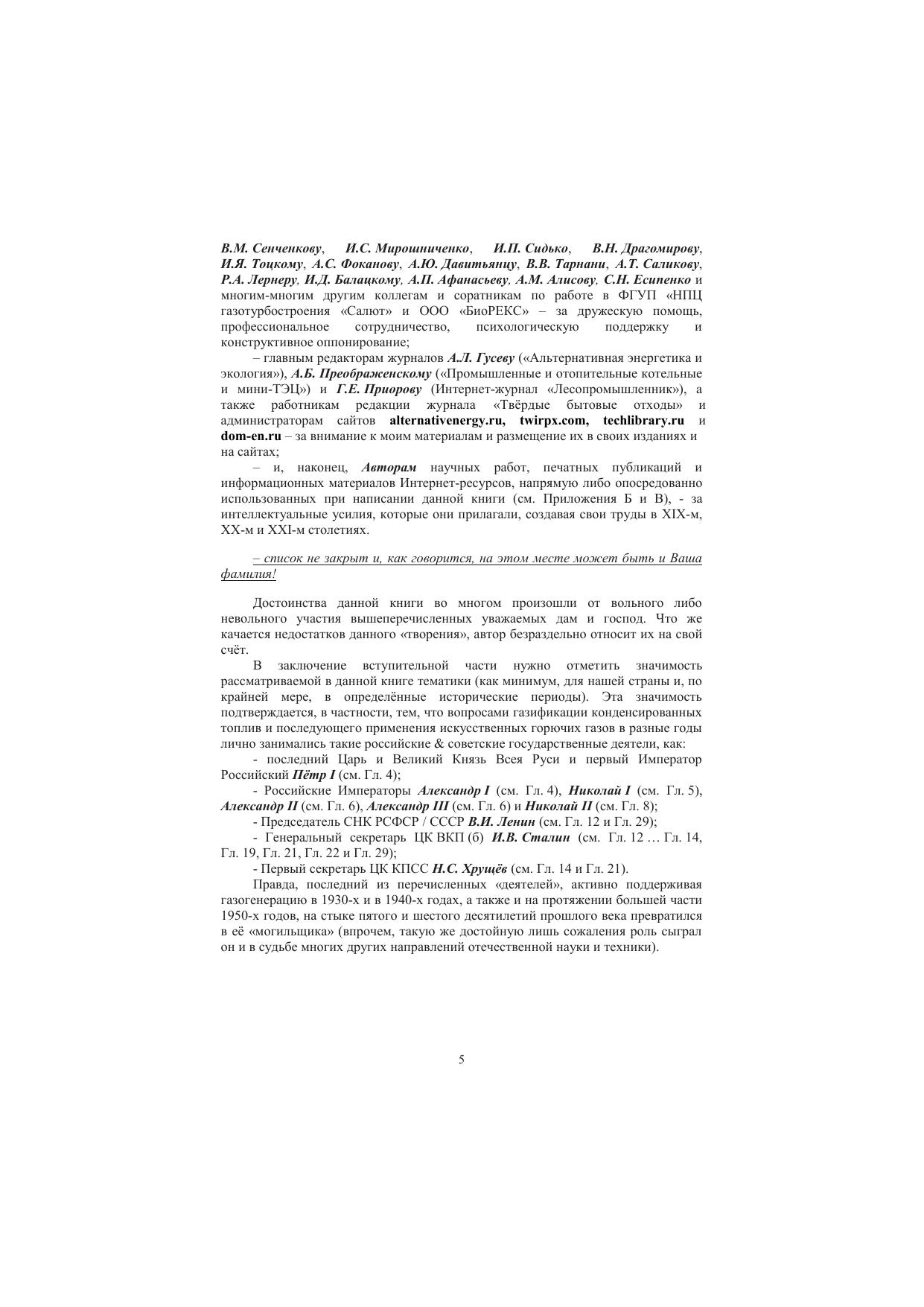 В.М. Сенченкову, И.С. Мирошниченко, И.П. Сидько, В.Н. Драгомирову, И.Я. Тоцкому, А.С. Фоканову, А.Ю. Давитьянцу, В.В. Тарнани, А.Т. Саликову, Р.А. Лернеру, И.Д. Балацкому, А.П. Афанасьеву, А.М. Алисову, С.Н. Есипенко и многим-многим другим коллегам и соратникам по работе в ФГУП «НПЦ газотурбостроения «Салют» и ООО «БиоРЕКС» – за дружескую помощь, профессиональное сотрудничество, психологическую поддержку и конструктивное оппонирование;

– главным редакторам журналов А.Л. Гусеву («Альтернативная энергетика и экология»), А.Б. Преображенскому («Промышленные и отопительные котельные и мини-ТЭЦ») и Г.Е. Приорову (Интернет-журнал «Лесопромышленник»), а также работникам редакции журнала «Твёрдые бытовые отходы» и администраторам сайтов alternativenergy.ru, twirpx.com, techlibrary.ru и dom-en.ru – за внимание к моим материалам и размещение их в своих изданиях и на сайтах;

– и, наконец, Авторам научных работ, печатных публикаций и информационных материалов Интернет-ресурсов, напрямую либо опосредованно использованных при написании данной книги (см. Приложения Б и В), - за интеллектуальные усилия, которые они прилагали, создавая свои труды в XIX-м, XX-м и XXI-м столетиях.

– список не закрыт и, как говорится, на этом месте может быть и Ваша фамилия!

Достоинства данной книги во многом произошли от вольного либо невольного участия вышеперечисленных уважаемых дам и господ. Что же качается недостатков данного «творения», автор безраздельно относит их на свой счёт.

В заключение вступительной части нужно отметить значимость рассматриваемой в данной книге тематики (как минимум, для нашей страны и, по крайней мере, в определённые исторические периоды). Эта значимость подтверждается, в частности, тем, что вопросами газификации конденсированных топлив и последующего применения искусственных горючих газов в разные годы лично занимались такие российские & советские государственные деятели, как:

- последний Царь и Великий Князь Всея Руси и первый Император Российский Пётр I (см. Гл. 4);

- Российские Императоры Александр I (см. Гл. 4), Николай I (см. Гл. 5), Александр II (см. Гл. 6), Александр III (см. Гл. 6) и Николай II (см. Гл. 8);

- Председатель СНК РСФСР / СССР В.И. Ленин (см. Гл. 12 и Гл. 29);

- Генеральный секретарь ЦК ВКП (б) И.В. Сталин (см. Гл. 12 … Гл. 14, Гл. 19, Гл. 21, Гл. 22 и Гл. 29);

- Первый секретарь ЦК КПСС Н.С. Хрущёв (см. Гл. 14 и Гл. 21).

Правда, последний из перечисленных «деятелей», активно поддерживая газогенерацию в 1930-х и в 1940-х годах, а также и на протяжении большей части 1950-х годов, на стыке пятого и шестого десятилетий прошлого века превратился в её «могильщика» (впрочем, такую же достойную лишь сожаления роль сыграл он и в судьбе многих других направлений отечественной науки и техники).

5